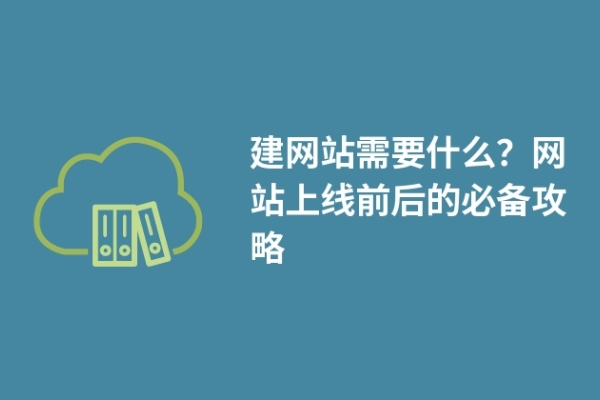 建网站需要什么？网站上线前后的必备攻略